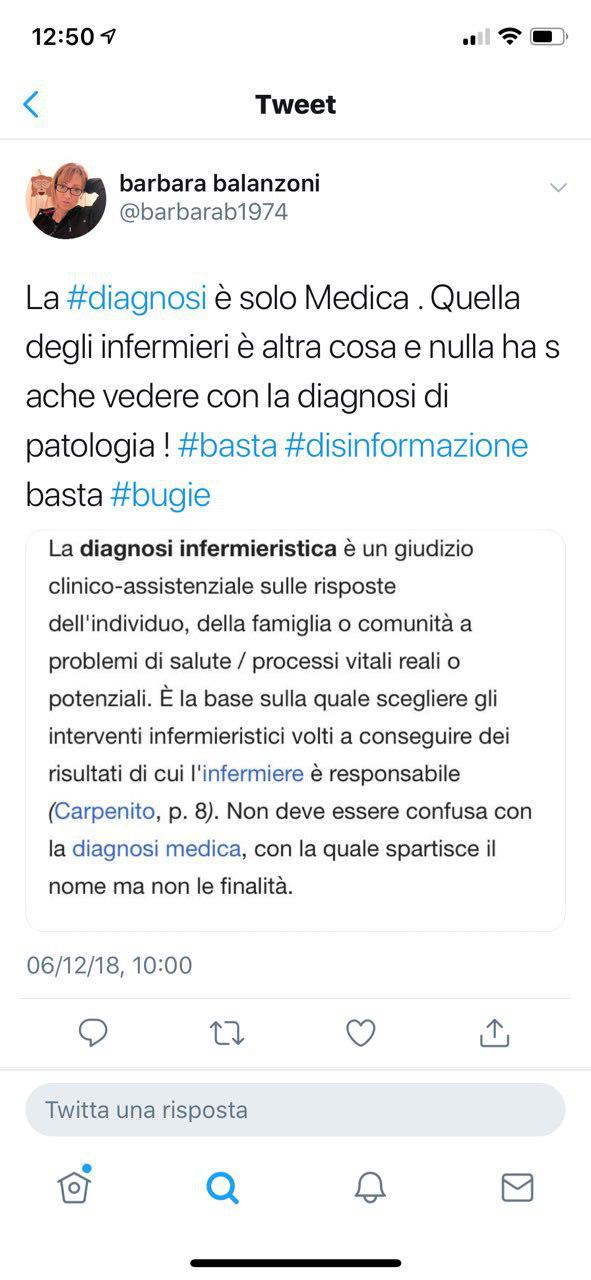 12:50

Tweet

barbara balanzoni
@barbarab1974

La #diagnosi è solo Medica . Quella degli infermieri è altra cosa e nulla ha s ache vedere con la diagnosi di patologia ! #basta #disinformazione basta #bugie

La **diagnosi infermieristica** è un giudizio clinico-assistenziale sulle risposte dell'individuo, della famiglia o comunità a problemi di salute / processi vitali reali o potenziali. È la base sulla quale scegliere gli interventi infermieristici volti a conseguire dei risultati di cui l'infermiere è responsabile (Carpenito, p. 8). Non deve essere confusa con la diagnosi medica, con la quale spartisce il nome ma non le finalità.

06/12/18, 10:00

Twitta una risposta